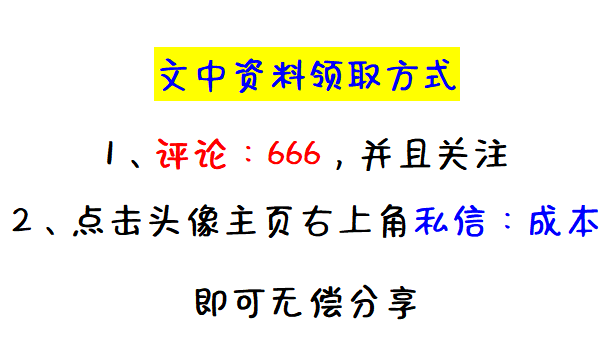 文中资料领取方式

1、评论：666，并且关注

2、点击头像主页右上角私信：成本

即可无偿分享